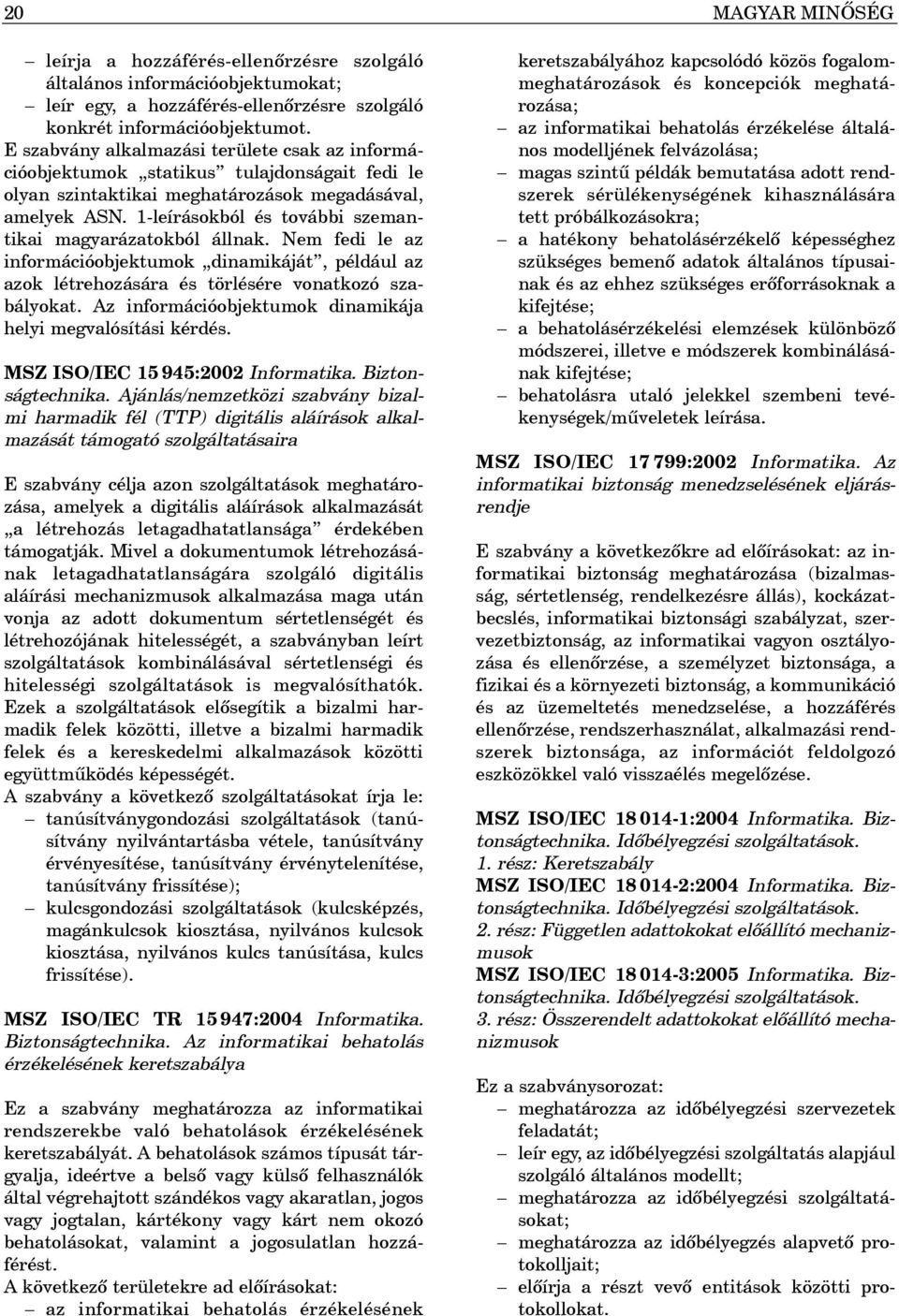 20

MAGYAR MINŐSÉG

– leírja a hozzáférés-ellenőrzésre szolgáló általános információobjektumokat;
– leír egy, a hozzáférés-ellenőrzésre szolgáló konkrét információobjektumot.
E szabvány alkalmazási területe csak az információobjektumok „statikus” tulajdonságait fedi le olyan szintaktikai meghatározások megadásával, amelyek ASN. 1-leírásokból és további szemantikai magyarázatokból állnak. Nem fedi le az információobjektumok „dinamikáját”, például az azok létrehozására és törlésére vonatkozó szabályokat. Az információobjektumok dinamikája helyi megvalósítási kérdés.

MSZ ISO/IEC 15 945:2002 Informatika. Biztonságtechnika. Ajánlás/nemzetközi szabvány bizalmi harmadik fél (TTP) digitális aláírások alkalmazását támogató szolgáltatásaira

E szabvány célja azon szolgáltatások meghatározása, amelyek a digitális aláírások alkalmazását „a létrehozás letagadhatatlansága” érdekében támogatják. Mivel a dokumentumok létrehozásának letagadhatatlanságára szolgáló digitális aláírási mechanizmusok alkalmazása maga után vonja az adott dokumentum sértetlenségét és létrehozójának hitelességét, a szabványban leírt szolgáltatások kombinálásával sértetlenségi és hitelességi szolgáltatások is megvalósíthatók. Ezek a szolgáltatások elősegítik a bizalmi harmadik felek közötti, illetve a bizalmi harmadik felek és a kereskedelmi alkalmazások közötti együttműködés képességét.
A szabvány a következő szolgáltatásokat írja le:
– tanúsítványgondozási szolgáltatások (tanúsítvány nyilvántartásba vétele, tanúsítvány érvényesítése, tanúsítvány érvénytelenítése, tanúsítvány frissítése);
– kulcsgondozási szolgáltatások (kulcsképzés, magánkulcsok kiosztása, nyilvános kulcsok kiosztása, nyilvános kulcs tanúsítása, kulcs frissítése).

MSZ ISO/IEC TR 15 947:2004 Informatika. Biztonságtechnika. Az informatikai behatolás érzékelésének keretszabálya

Ez a szabvány meghatározza az informatikai rendszerekbe való behatolások érzékelésének keretszabályát. A behatolások számos típusát tárgyalja, ideértve a belső vagy külső felhasználók által végrehajtott szándékos vagy akaratlan, jogos vagy jogtalan, kártékony vagy kárt nem okozó behatolásokat, valamint a jogosulatlan hozzáférést.
A következő területekre ad előírásokat:
– az informatikai behatolás érzékelésének keretszabályához kapcsolódó közös fogalommeghatározások és koncepciók meghatározása;
– az informatikai behatolás érzékelése általános modelljének felvázolása;
– magas szintű példák bemutatása adott rendszerek sérülékenységének kihasználására tett próbálkozásokra;
– a hatékony behatolásérzékelő képességhez szükséges bemenő adatok általános típusainak és az ehhez szükséges erőforrásoknak a kifejtése;
– a behatolásérzékelési elemzések különböző módszerei, illetve e módszerek kombinálásának kifejtése;
– behatolásra utaló jelekkel szembeni tevékenységek/műveletek leírása.

MSZ ISO/IEC 17 799:2002 Informatika. Az informatikai biztonság menedzselésének eljárásrendje

E szabvány a következőkre ad előírásokat: az informatikai biztonság meghatározása (bizalmasság, sértetlenség, rendelkezésre állás), kockázatbecslés, informatikai biztonsági szabályzat, szervezetbiztonság, az informatikai vagyon osztályozása és ellenőrzése, a személyzet biztonsága, a fizikai és a környezeti biztonság, a kommunikáció és az üzemeltetés menedzselése, a hozzáférés ellenőrzése, rendszerhasználat, alkalmazási rendszerek biztonsága, az információt feldolgozó eszközökkel való visszaélés megelőzése.

MSZ ISO/IEC 18 014-1:2004 Informatika. Biztonságtechnika. Időbélyegzési szolgáltatások. 1. rész: Keretszabály
MSZ ISO/IEC 18 014-2:2004 Informatika. Biztonságtechnika. Időbélyegzési szolgáltatások. 2. rész: Független adattokokat előállító mechanizmusok
MSZ ISO/IEC 18 014-3:2005 Informatika. Biztonságtechnika. Időbélyegzési szolgáltatások. 3. rész: Összerendelt adattokokat előállító mechanizmusok

Ez a szabványsorozat:
– meghatározza az időbélyegzési szervezetek feladatát;
– leír egy, az időbélyegzési szolgáltatás alapjául szolgáló általános modellt;
– meghatározza az időbélyegzési szolgáltatásokat;
– meghatározza az időbélyegzés alapvető protokolljait;
– előírja a részt vevő entitások közötti protokollokat.